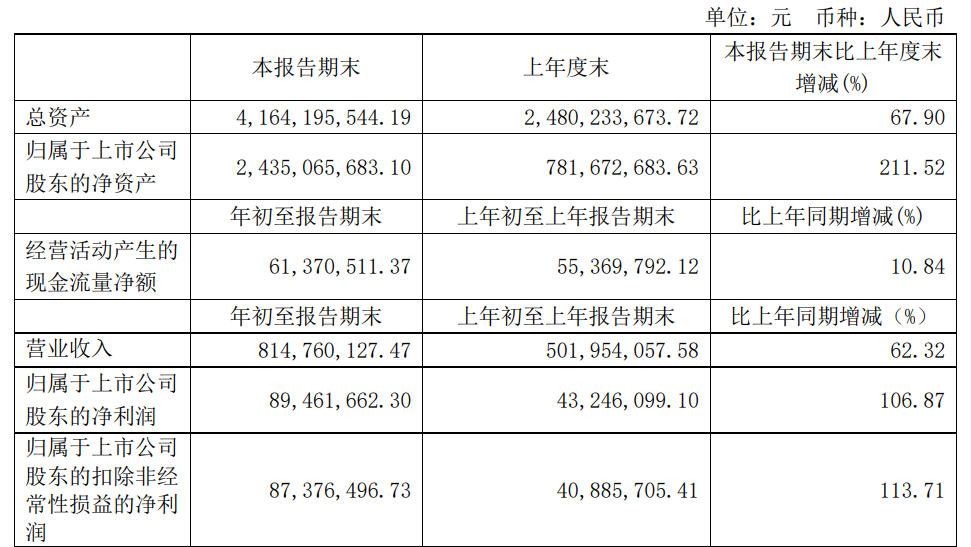 单位：元　币种：人民币

|  | 本报告期末 | 上年度末 | 本报告期末比上年度末增减(%) |
|---|---|---|---|
| 总资产 | 4,164,195,544.19 | 2,480,233,673.72 | 67.90 |
| 归属于上市公司股东的净资产 | 2,435,065,683.10 | 781,672,683.63 | 211.52 |
|  | 年初至报告期末 | 上年初至上年报告期末 | 比上年同期增减(%) |
| 经营活动产生的现金流量净额 | 61,370,511.37 | 55,369,792.12 | 10.84 |
|  | 年初至报告期末 | 上年初至上年报告期末 | 比上年同期增减（%） |
| 营业收入 | 814,760,127.47 | 501,954,057.58 | 62.32 |
| 归属于上市公司股东的净利润 | 89,461,662.30 | 43,246,099.10 | 106.87 |
| 归属于上市公司股东的扣除非经常性损益的净利润 | 87,376,496.73 | 40,885,705.41 | 113.71 |